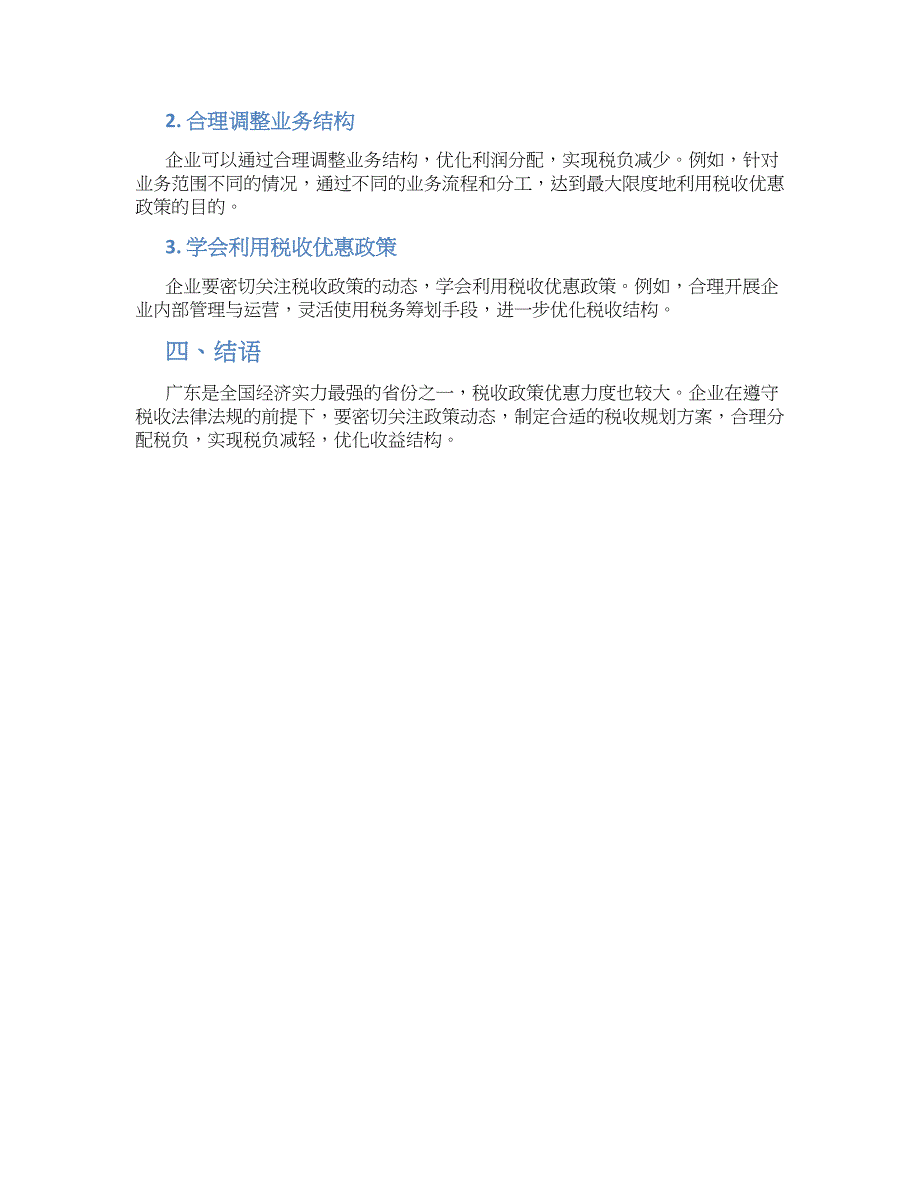 2. 合理调整业务结构

企业可以通过合理调整业务结构，优化利润分配，实现税负减少。例如，针对业务范围不同的情况，通过不同的业务流程和分工，达到最大限度地利用税收优惠政策的目的。

3. 学会利用税收优惠政策

企业要密切关注税收政策的动态，学会利用税收优惠政策。例如，合理开展企业内部管理与运营，灵活使用税务筹划手段，进一步优化税收结构。

四、结语

广东是全国经济实力最强的省份之一，税收政策优惠力度也较大。企业在遵守税收法律法规的前提下，要密切关注政策动态，制定合适的税收规划方案，合理分配税负，实现税负减轻，优化收益结构。